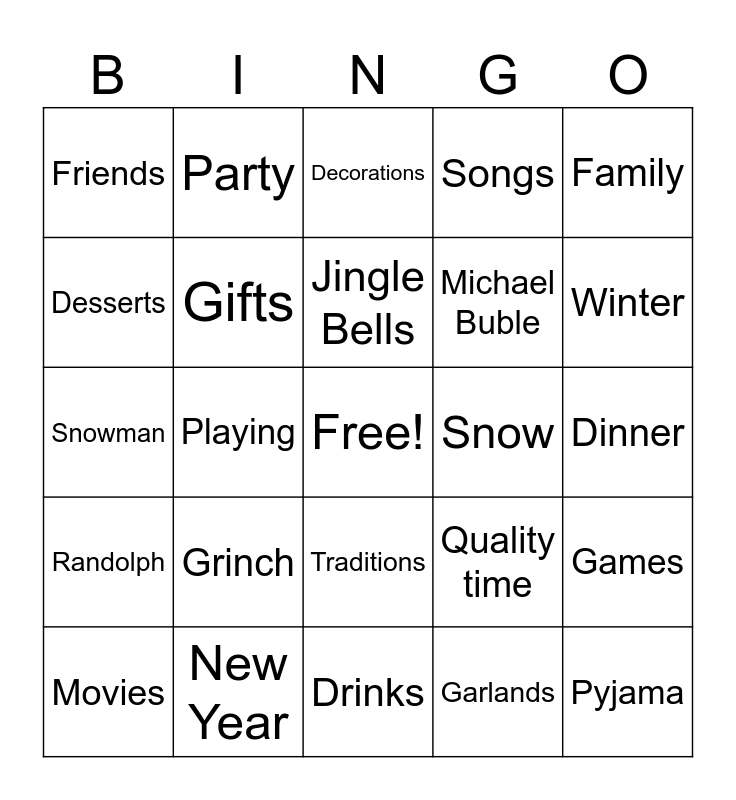 | B | I | N | G | O |
|---|---|---|---|---|
| Friends | Party | Decorations | Songs | Family |
| Desserts | Gifts | Jingle Bells | Michael Buble | Winter |
| Snowman | Playing | Free! | Snow | Dinner |
| Randolph | Grinch | Traditions | Quality time | Games |
| Movies | New Year | Drinks | Garlands | Pyjama |